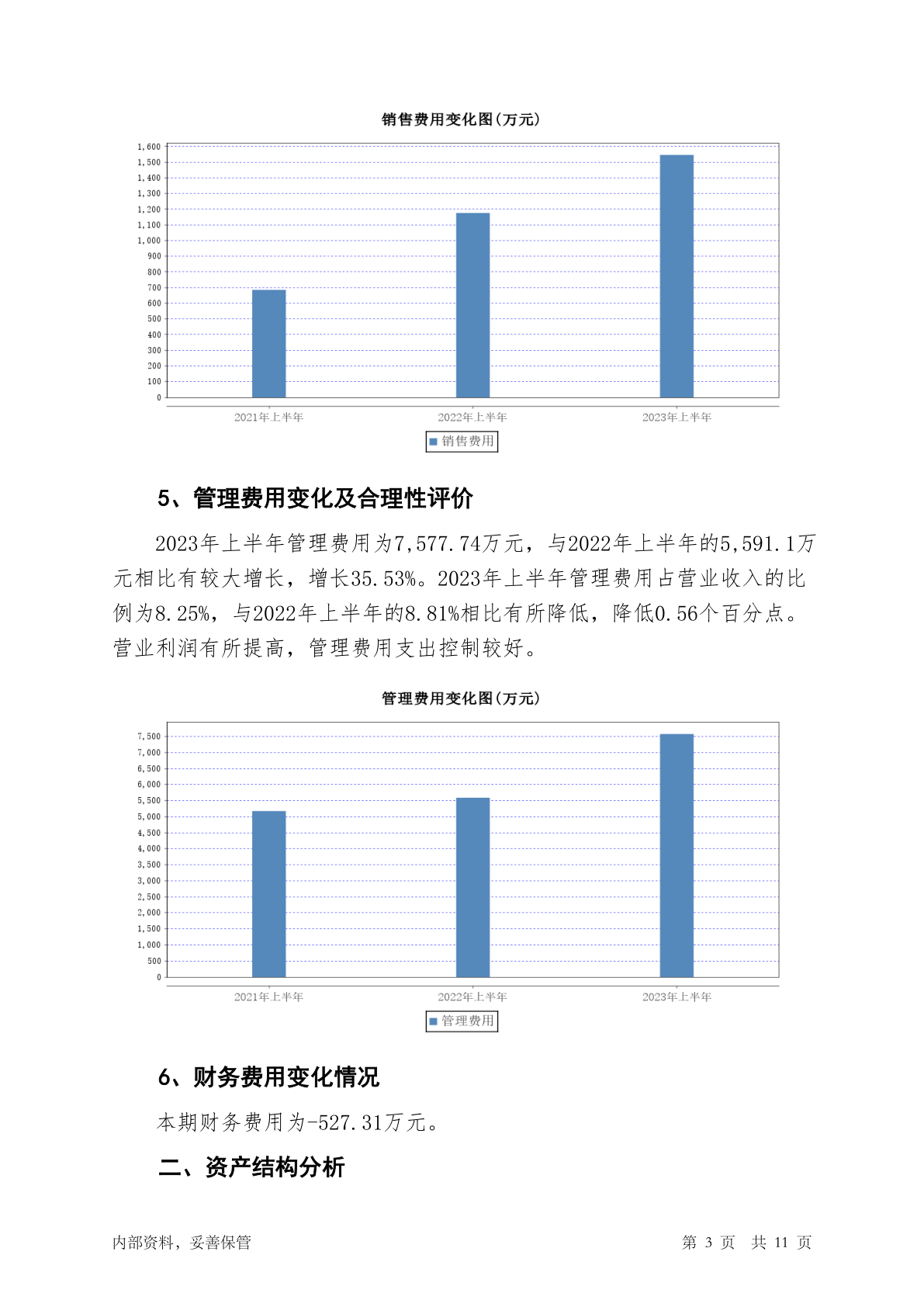 销售费用变化图(万元)

1,600
1,500
1,400
1,300
1,200
1,100
1,000
900
800
700
600
500
400
300
200
100
0

2021年上半年 2022年上半年 2023年上半年

销售费用

5、管理费用变化及合理性评价

2023年上半年管理费用为7,577.74万元，与2022年上半年的5,591.1万元相比有较大增长，增长35.53%。2023年上半年管理费用占营业收入的比例为8.25%，与2022年上半年的8.81%相比有所降低，降低0.56个百分点。营业利润有所提高，管理费用支出控制较好。

管理费用变化图(万元)

7,500
7,000
6,500
6,000
5,500
5,000
4,500
4,000
3,500
3,000
2,500
2,000
1,500
1,000
500
0

2021年上半年 2022年上半年 2023年上半年

管理费用

6、财务费用变化情况

本期财务费用为-527.31万元。

二、资产结构分析

内部资料，妥善保管

第 3 页 共 11 页